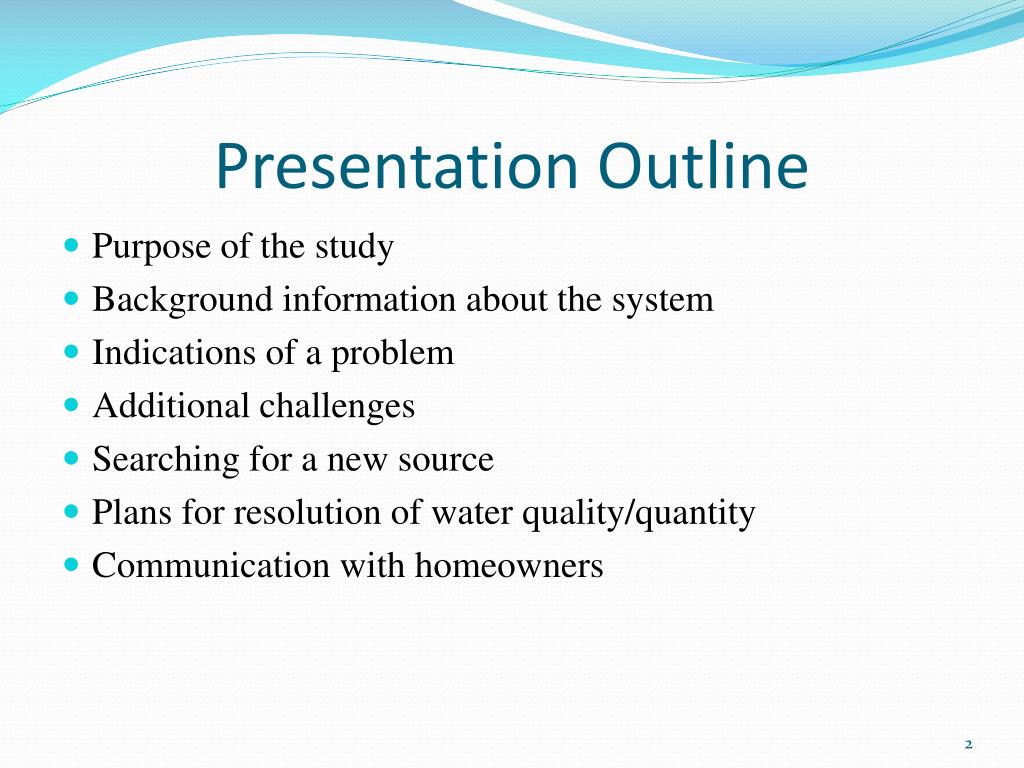 Presentation Outline

- Purpose of the study
- Background information about the system
- Indications of a problem
- Additional challenges
- Searching for a new source
- Plans for resolution of water quality/quantity
- Communication with homeowners

2